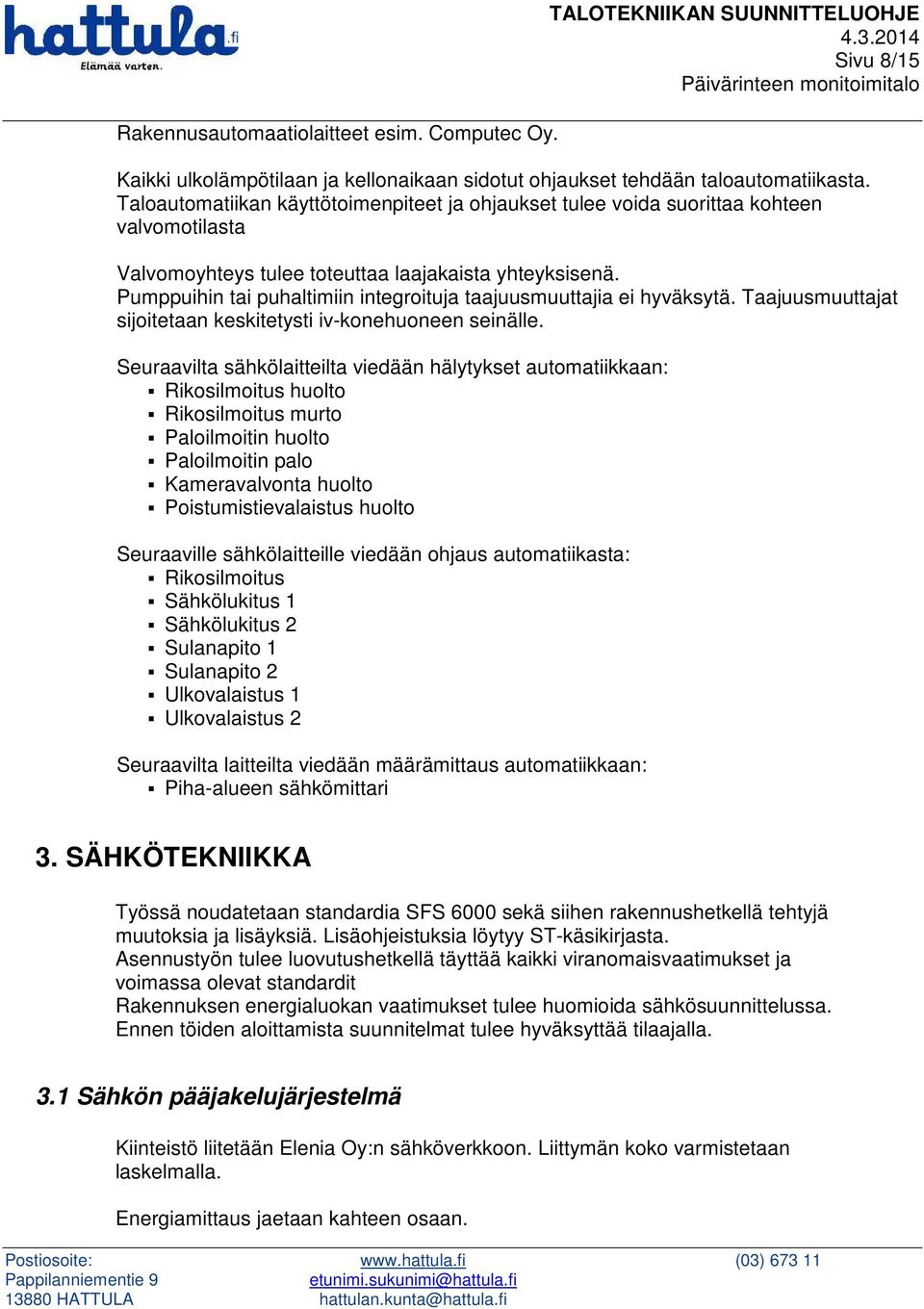 hattula.fi
Elämää varten.

TALOTEKNIIKAN SUUNNITTELUOHJE
4.3.2014
Sivu 8/15
Päivärinteen monitoimitalo

Rakennusautomaatiolaitteet esim. Computec Oy.

Kaikki ulkolämpötilaan ja kellonaikaan sidotut ohjaukset tehdään taloautomatiikasta. Taloautomatiikan käyttötoimenpiteet ja ohjaukset tulee voida suorittaa kohteen valvomotilasta

Valvomoyhteys tulee toteuttaa laajakaista yhteyksisenä.
Pumppuihin tai puhaltimiin integroituja taajuusmuuttajia ei hyväksytä. Taajuusmuuttajat sijoitetaan keskitetysti iv-konehuoneen seinälle.

Seuraavilta sähkölaitteilta viedään hälytykset automatiikkaan:
▪ Rikosilmoitus huolto
▪ Rikosilmoitus murto
▪ Paloilmoitin huolto
▪ Paloilmoitin palo
▪ Kameravalvonta huolto
▪ Poistumistievalaistus huolto

Seuraaville sähkölaitteille viedään ohjaus automatiikasta:
▪ Rikosilmoitus
▪ Sähkölukitus 1
▪ Sähkölukitus 2
▪ Sulanapito 1
▪ Sulanapito 2
▪ Ulkovalaistus 1
▪ Ulkovalaistus 2

Seuraavilta laitteilta viedään määrämittaus automatiikkaan:
▪ Piha-alueen sähkömittari

3. SÄHKÖTEKNIIKKA

Työssä noudatetaan standardia SFS 6000 sekä siihen rakennushetkellä tehtyjä muutoksia ja lisäyksiä. Lisäohjeistuksia löytyy ST-käsikirjasta.
Asennustyön tulee luovutushetkellä täyttää kaikki viranomaisvaatimukset ja voimassa olevat standardit
Rakennuksen energialuokan vaatimukset tulee huomioida sähkösuunnittelussa.
Ennen töiden aloittamista suunnitelmat tulee hyväksyttää tilaajalla.

3.1 Sähkön pääjakelujärjestelmä

Kiinteistö liitetään Elenia Oy:n sähköverkkoon. Liittymän koko varmistetaan laskelmalla.

Energiamittaus jaetaan kahteen osaan.

Postiosoite:
Pappilanniementie 9
13880 HATTULA

www.hattula.fi
etunimi.sukunimi@hattula.fi
hattulan.kunta@hattula.fi

(03) 673 11